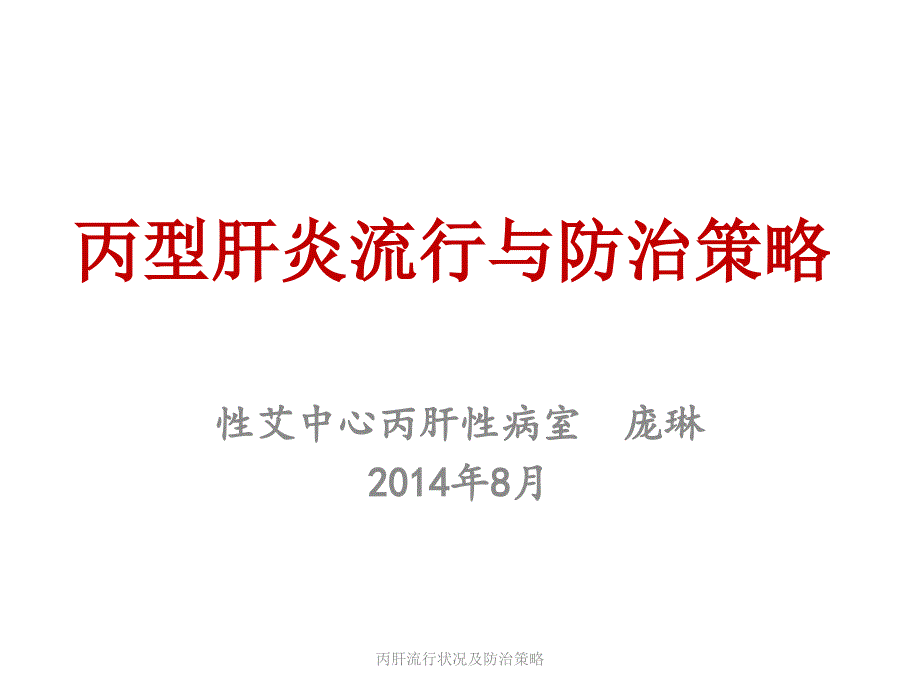 丙型肝炎流行与防治策略

性艾中心丙肝性病室　庞琳
2014年8月

丙肝流行状况及防治策略